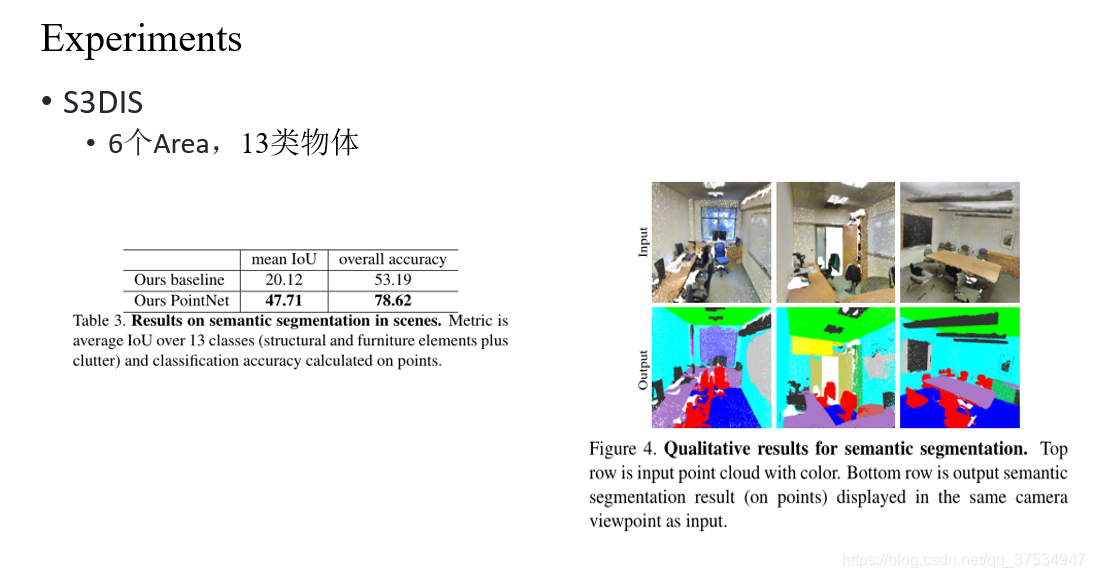 Experiments

• S3DIS

• 6个Area，13类物体

| | mean IoU | overall accuracy |
|---|---|---|
| Ours baseline | 20.12 | 53.19 |
| Ours PointNet | **47.71** | **78.62** |

Table 3. **Results on semantic segmentation in scenes.** Metric is average IoU over 13 classes (structural and furniture elements plus clutter) and classification accuracy calculated on points.

Input

Output

Figure 4. **Qualitative results for semantic segmentation.** Top row is input point cloud with color. Bottom row is output semantic segmentation result (on points) displayed in the same camera viewpoint as input.

https://blog.csdn.net/qq_37534947